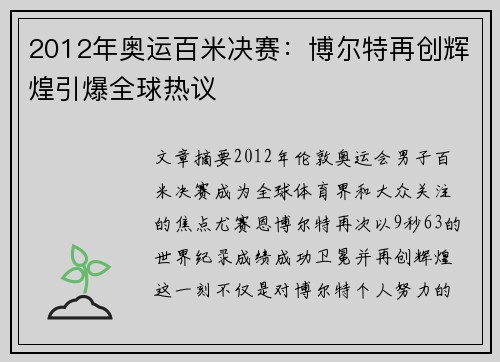 2012年奥运百米决赛：博尔特再创辉煌引爆全球热议

文章摘要2012年伦敦奥运会男子百米决赛成为全球体育界和大众关注的焦点尤赛恩博尔特再次以9秒63的世界纪录成绩成功卫冕并再创辉煌这一刻不仅是对博尔特个人努力的